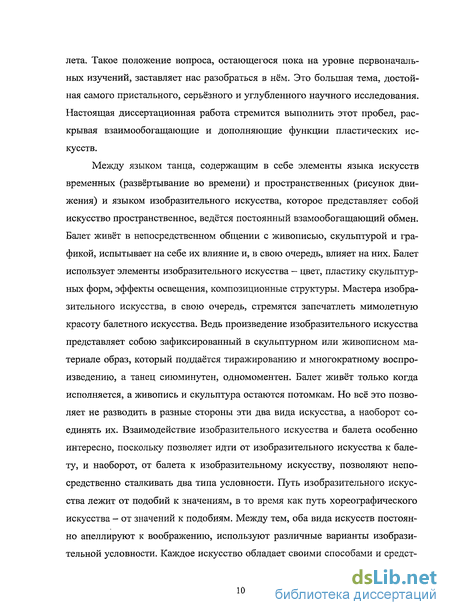 лета. Такое положение вопроса, остающегося пока на уровне первоначальных изучений, заставляет нас разобраться в нём. Это большая тема, достойная самого пристального, серьёзного и углубленного научного исследования. Настоящая диссертационная работа стремится выполнить этот пробел, раскрывая взаимообогащающие и дополняющие функции пластических искусств.

Между языком танца, содержащим в себе элементы языка искусств временных (развёртывание во времени) и пространственных (рисунок движения) и языком изобразительного искусства, которое представляет собой искусство пространственное, ведётся постоянный взамообогащающий обмен. Балет живёт в непосредственном общении с живописью, скульптурой и графикой, испытывает на себе их влияние и, в свою очередь, влияет на них. Балет использует элементы изобразительного искусства – цвет, пластику скульптурных форм, эффекты освещения, композиционные структуры. Мастера изобразительного искусства, в свою очередь, стремятся запечатлеть мимолетную красоту балетного искусства. Ведь произведение изобразительного искусства представляет собою зафиксированный в скульптурном или живописном материале образ, который поддаётся тиражированию и многократному воспроизведению, а танец сиюминутен, одномоментен. Балет живёт только когда исполняется, а живопись и скульптура остаются потомкам. Но всё это позволяет не разводить в разные стороны эти два вида искусства, а наоборот соединять их. Взаимодействие изобразительного искусства и балета особенно интересно, поскольку позволяет идти от изобразительного искусства к балету, и наоборот, от балета к изобразительному искусству, позволяют непосредственно сталкивать два типа условности. Путь изобразительного искусства лежит от подобий к значениям, в то время как путь хореографического искусства – от значений к подобиям. Между тем, оба вида искусств постоянно апеллируют к воображению, используют различные варианты изобразительной условности. Каждое искусство обладает своими способами и средст-

10

dsLib.net
библиотека диссертаций